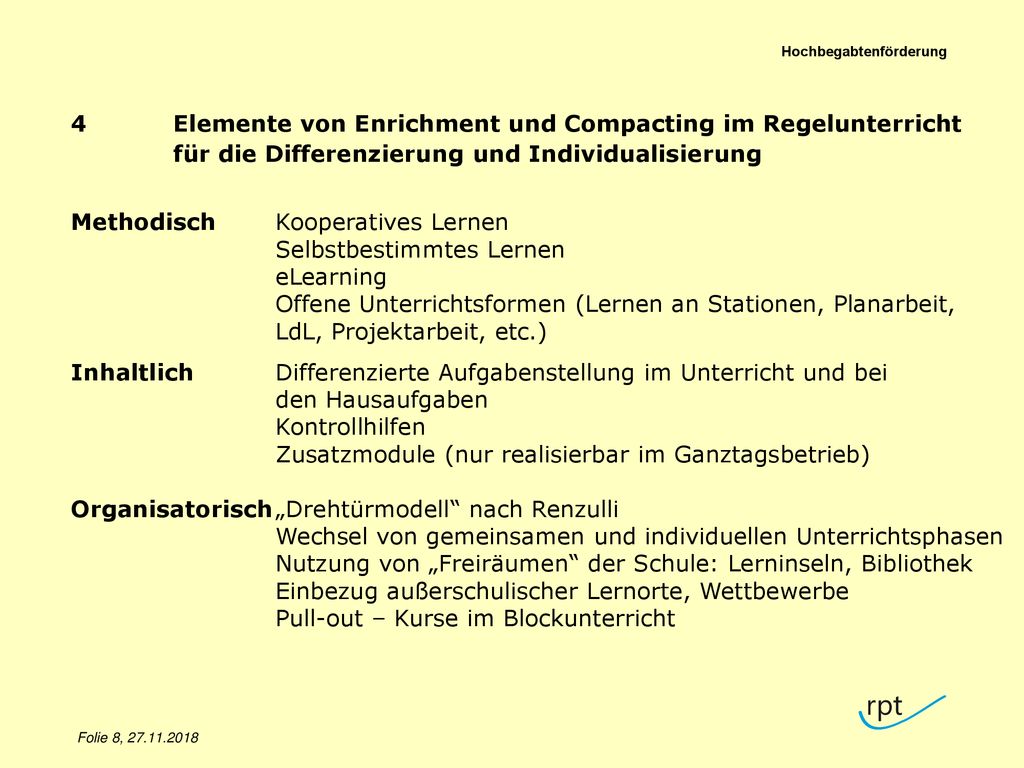 Hochbegabtenförderung

4 Elemente von Enrichment und Compacting im Regelunterricht für die Differenzierung und Individualisierung

Methodisch Kooperatives Lernen
Selbstbestimmtes Lernen
eLearning
Offene Unterrichtsformen (Lernen an Stationen, Planarbeit, LdL, Projektarbeit, etc.)

Inhaltlich Differenzierte Aufgabenstellung im Unterricht und bei den Hausaufgaben
Kontrollhilfen
Zusatzmodule (nur realisierbar im Ganztagsbetrieb)

Organisatorisch „Drehtürmodell“ nach Renzulli
Wechsel von gemeinsamen und individuellen Unterrichtsphasen
Nutzung von „Freiräumen“ der Schule: Lerninseln, Bibliothek
Einbezug außerschulischer Lernorte, Wettbewerbe
Pull-out – Kurse im Blockunterricht

rpt

Folie 8, 27.11.2018